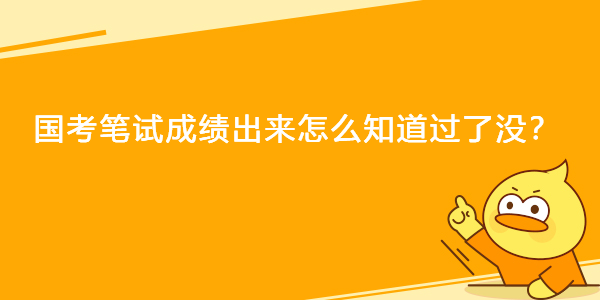 国考笔试成绩出来怎么知道过了没？